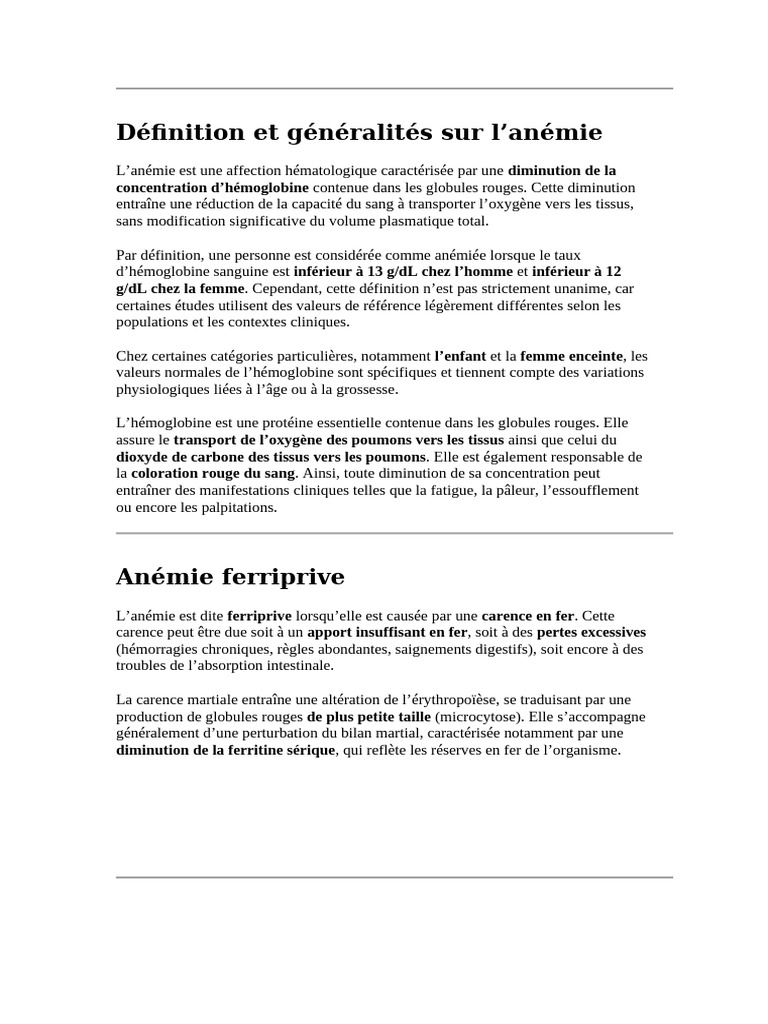 Définition et généralités sur l’anémie

L’anémie est une affection hématologique caractérisée par une diminution de la concentration d’hémoglobine contenue dans les globules rouges. Cette diminution entraîne une réduction de la capacité du sang à transporter l’oxygène vers les tissus, sans modification significative du volume plasmatique total.

Par définition, une personne est considérée comme anémiée lorsque le taux d’hémoglobine sanguine est inférieur à 13 g/dL chez l’homme et inférieur à 12 g/dL chez la femme. Cependant, cette définition n’est pas strictement unanime, car certaines études utilisent des valeurs de référence légèrement différentes selon les populations et les contextes cliniques.

Chez certaines catégories particulières, notamment l’enfant et la femme enceinte, les valeurs normales de l’hémoglobine sont spécifiques et tiennent compte des variations physiologiques liées à l’âge ou à la grossesse.

L’hémoglobine est une protéine essentielle contenue dans les globules rouges. Elle assure le transport de l’oxygène des poumons vers les tissus ainsi que celui du dioxyde de carbone des tissus vers les poumons. Elle est également responsable de la coloration rouge du sang. Ainsi, toute diminution de sa concentration peut entraîner des manifestations cliniques telles que la fatigue, la pâleur, l’essoufflement ou encore les palpitations.

Anémie ferriprive

L’anémie est dite ferriprive lorsqu’elle est causée par une carence en fer. Cette carence peut être due soit à un apport insuffisant en fer, soit à des pertes excessives (hémorragies chroniques, règles abondantes, saignements digestifs), soit encore à des troubles de l’absorption intestinale.

La carence martiale entraîne une altération de l’érythropoïèse, se traduisant par une production de globules rouges de plus petite taille (microcytose). Elle s’accompagne généralement d’une perturbation du bilan martial, caractérisée notamment par une diminution de la ferritine sérique, qui reflète les réserves en fer de l’organisme.